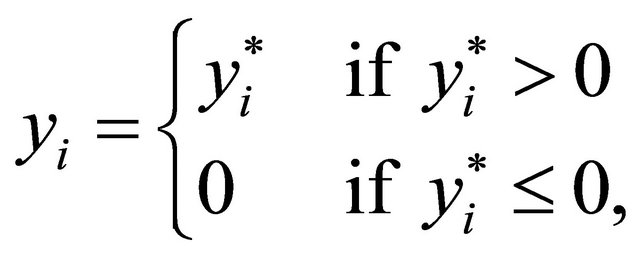 $y_i = \begin{cases} y_i^* & \text{if } y_i^* > 0 \\ 0 & \text{if } y_i^* \leq 0, \end{cases}$